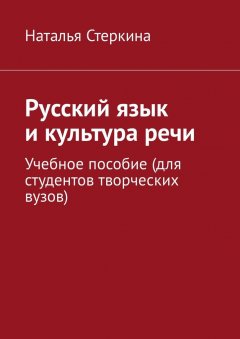 Наталья Стеркина

Русский язык и культура речи

Учебное пособие (для студентов творческих вузов)